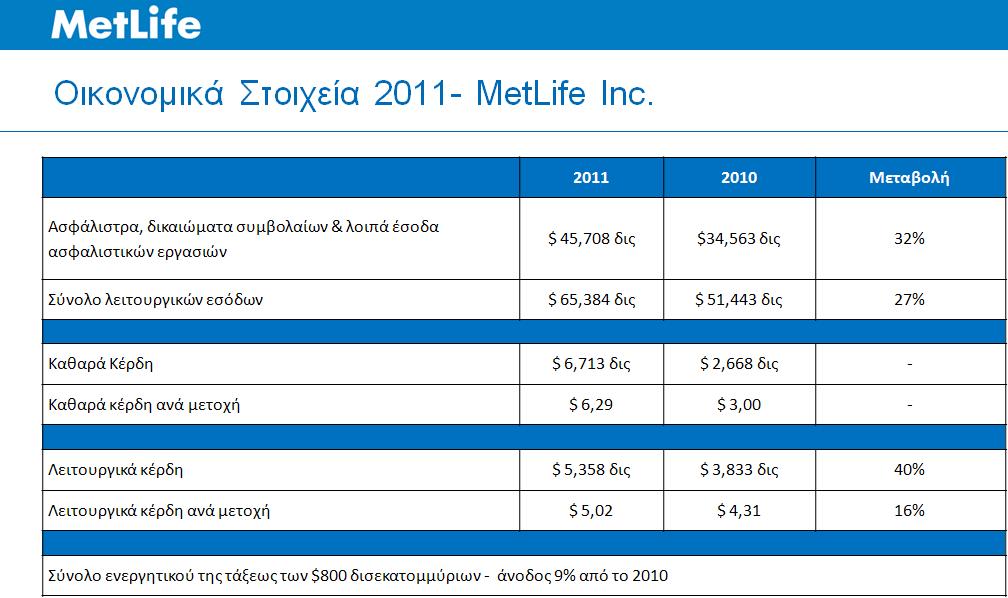 MetLife

Οικονομικά Στοιχεία 2011- MetLife Inc.

| | 2011 | 2010 | Μεταβολή |
|---|---|---|---|
| Ασφάλιστρα, δικαιώματα συμβολαίων & λοιπά έσοδα ασφαλιστικών εργασιών | \$ 45,708 δις | \$34,563 δις | 32% |
| Σύνολο λειτουργικών εσόδων | \$ 65,384 δις | \$ 51,443 δις | 27% |
| | | | |
| Καθαρά Κέρδη | \$ 6,713 δις | \$ 2,668 δις | - |
| Καθαρά κέρδη ανά μετοχή | \$ 6,29 | \$ 3,00 | - |
| | | | |
| Λειτουργικά κέρδη | \$ 5,358 δις | \$ 3,833 δις | 40% |
| Λειτουργικά κέρδη ανά μετοχή | \$ 5,02 | \$ 4,31 | 16% |
| | | | |
| Σύνολο ενεργητικού της τάξεως των \$800 δισεκατομμύριων - άνοδος 9% από το 2010 | | | |